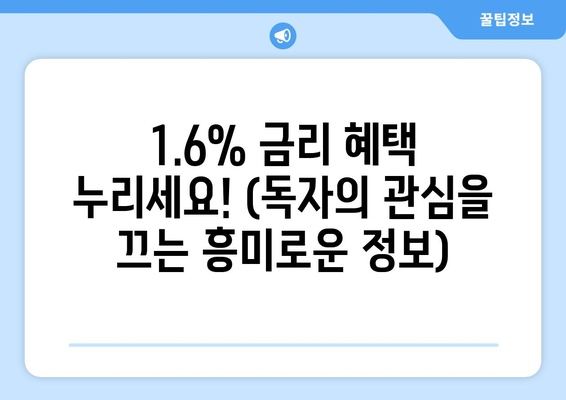 꿀팁정보

1.6% 금리 혜택 누리세요! (독자의 관심을 끄는 흥미로운 정보)